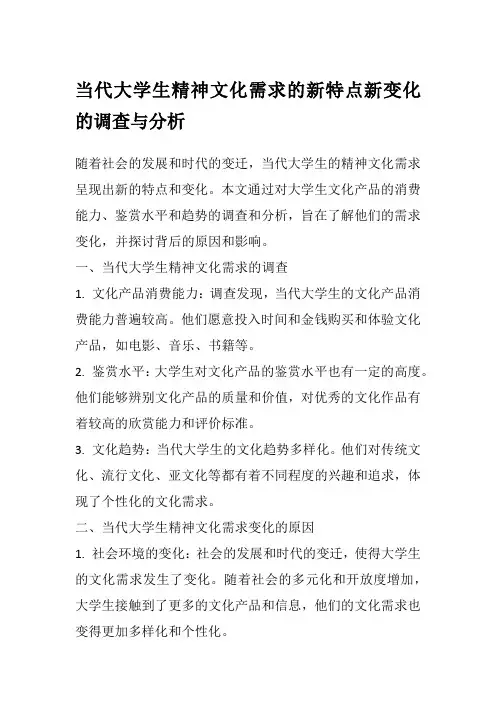 当代大学生精神文化需求的新特点新变化的调查与分析

随着社会的发展和时代的变迁，当代大学生的精神文化需求呈现出新的特点和变化。本文通过对大学生文化产品的消费能力、鉴赏水平和趋势的调查和分析，旨在了解他们的需求变化，并探讨背后的原因和影响。

一、当代大学生精神文化需求的调查

1. 文化产品消费能力：调查发现，当代大学生的文化产品消费能力普遍较高。他们愿意投入时间和金钱购买和体验文化产品，如电影、音乐、书籍等。

2. 鉴赏水平：大学生对文化产品的鉴赏水平也有一定的高度。他们能够辨别文化产品的质量和价值，对优秀的文化作品有着较高的欣赏能力和评价标准。

3. 文化趋势：当代大学生的文化趋势多样化。他们对传统文化、流行文化、亚文化等都有着不同程度的兴趣和追求，体现了个性化的文化需求。

二、当代大学生精神文化需求变化的原因

1. 社会环境的变化：社会的发展和时代的变迁，使得大学生的文化需求发生了变化。随着社会的多元化和开放度增加，大学生接触到了更多的文化产品和信息，他们的文化需求也变得更加多样化和个性化。